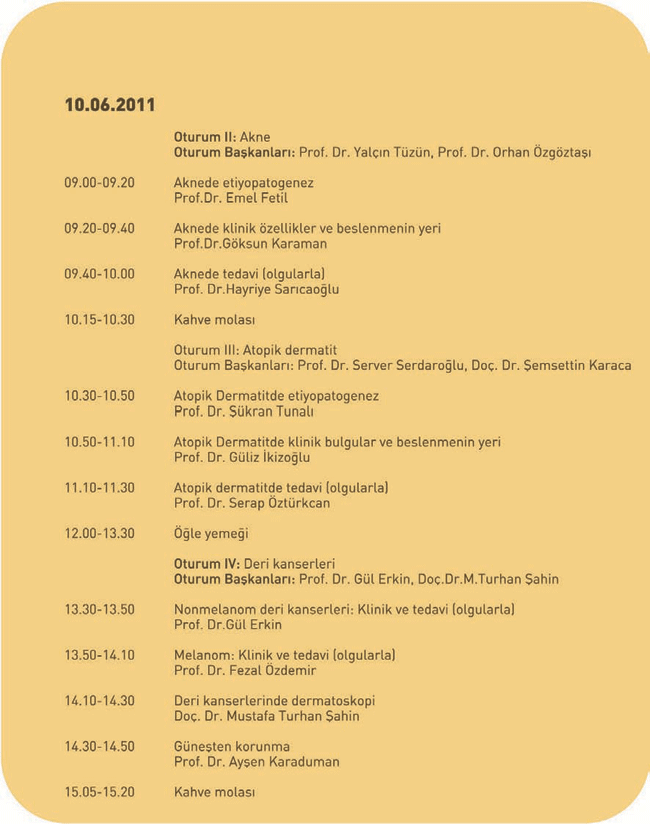 10.06.2011

Oturum II: Akne
Oturum Başkanları: Prof. Dr. Yalçın Tüzün, Prof. Dr. Orhan Özgöztaşı

09.00-09.20 Aknede etiyopatogenez
Prof.Dr. Emel Fetil

09.20-09.40 Aknede klinik özellikler ve beslenmenin yeri
Prof.Dr.Göksun Karaman

09.40-10.00 Aknede tedavi (olgularla)
Prof. Dr.Hayriye Sarıcaoğlu

10.15-10.30 Kahve molası

Oturum III: Atopik dermatit
Oturum Başkanları: Prof. Dr. Server Serdaroğlu, Doç. Dr. Şemsettin Karaca

10.30-10.50 Atopik Dermatitde etiyopatogenez
Prof. Dr. Şükran Tunalı

10.50-11.10 Atopik Dermatitde klinik bulgular ve beslenmenin yeri
Prof. Dr. Güliz İkizoğlu

11.10-11.30 Atopik dermatitde tedavi (olgularla)
Prof. Dr. Serap Öztürkcan

12.00-13.30 Öğle yemeği

Oturum IV: Deri kanserleri
Oturum Başkanları: Prof. Dr. Gül Erkin, Doç.Dr.M.Turhan Şahin

13.30-13.50 Nonmelanom deri kanserleri: Klinik ve tedavi (olgularla)
Prof. Dr.Gül Erkin

13.50-14.10 Melanom: Klinik ve tedavi (olgularla)
Prof. Dr. Fezal Özdemir

14.10-14.30 Deri kanserlerinde dermatoskopi
Doç. Dr. Mustafa Turhan Şahin

14.30-14.50 Güneşten korunma
Prof. Dr. Ayşen Karaduman

15.05-15.20 Kahve molası